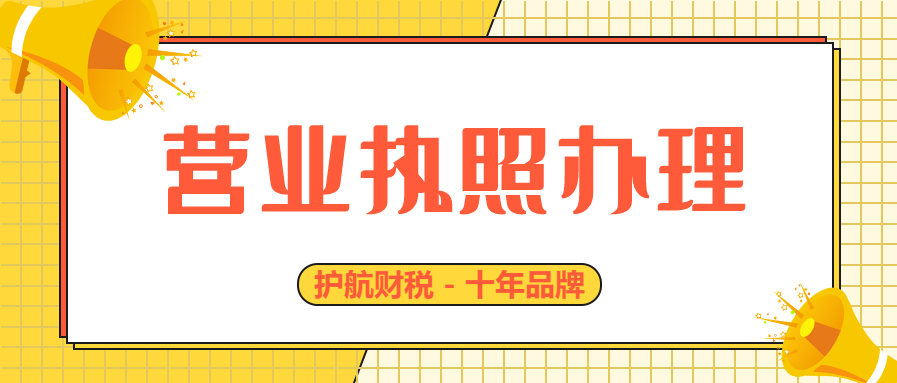 营业执照办理

护航财税 - 十年品牌